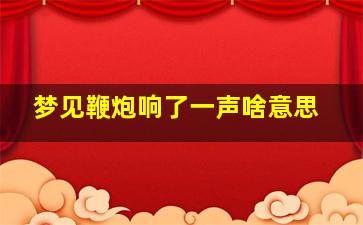 梦见鞭炮响了一声啥意思